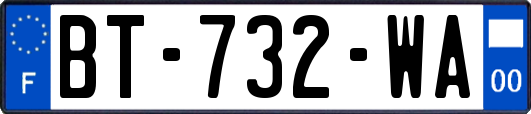 F
BT-732-WA
00